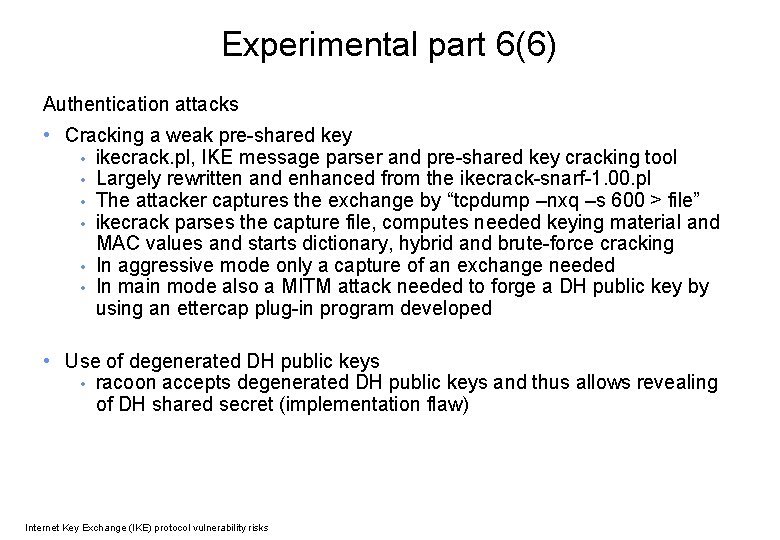 Experimental part 6(6)

Authentication attacks

• Cracking a weak pre-shared key
  • ikecrack.pl, IKE message parser and pre-shared key cracking tool
  • Largely rewritten and enhanced from the ikecrack-snarf-1.00.pl
  • The attacker captures the exchange by “tcpdump –nxq –s 600 > file”
  • ikecrack parses the capture file, computes needed keying material and MAC values and starts dictionary, hybrid and brute-force cracking
  • In aggressive mode only a capture of an exchange needed
  • In main mode also a MITM attack needed to forge a DH public key by using an ettercap plug-in program developed

• Use of degenerated DH public keys
  • racoon accepts degenerated DH public keys and thus allows revealing of DH shared secret (implementation flaw)

Internet Key Exchange (IKE) protocol vulnerability risks